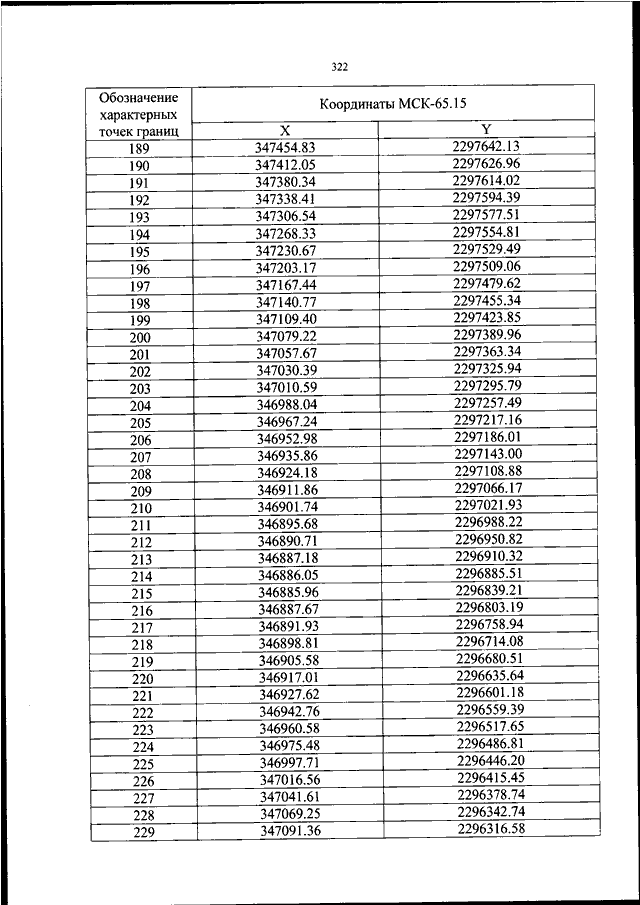 322

| Обозначение характерных точек границ | Координаты МСК-65.15 | |
|---|---|---|
| | X | Y |
| 189 | 347454.83 | 2297642.13 |
| 190 | 347412.05 | 2297626.96 |
| 191 | 347380.34 | 2297614.02 |
| 192 | 347338.41 | 2297594.39 |
| 193 | 347306.54 | 2297577.51 |
| 194 | 347268.33 | 2297554.81 |
| 195 | 347230.67 | 2297529.49 |
| 196 | 347203.17 | 2297509.06 |
| 197 | 347167.44 | 2297479.62 |
| 198 | 347140.77 | 2297455.34 |
| 199 | 347109.40 | 2297423.85 |
| 200 | 347079.22 | 2297389.96 |
| 201 | 347057.67 | 2297363.34 |
| 202 | 347030.39 | 2297325.94 |
| 203 | 347010.59 | 2297295.79 |
| 204 | 346988.04 | 2297257.49 |
| 205 | 346967.24 | 2297217.16 |
| 206 | 346952.98 | 2297186.01 |
| 207 | 346935.86 | 2297143.00 |
| 208 | 346924.18 | 2297108.88 |
| 209 | 346911.86 | 2297066.17 |
| 210 | 346901.74 | 2297021.93 |
| 211 | 346895.68 | 2296988.22 |
| 212 | 346890.71 | 2296950.82 |
| 213 | 346887.18 | 2296910.32 |
| 214 | 346886.05 | 2296885.51 |
| 215 | 346885.96 | 2296839.21 |
| 216 | 346887.67 | 2296803.19 |
| 217 | 346891.93 | 2296758.94 |
| 218 | 346898.81 | 2296714.08 |
| 219 | 346905.58 | 2296680.51 |
| 220 | 346917.01 | 2296635.64 |
| 221 | 346927.62 | 2296601.18 |
| 222 | 346942.76 | 2296559.39 |
| 223 | 346960.58 | 2296517.65 |
| 224 | 346975.48 | 2296486.81 |
| 225 | 346997.71 | 2296446.20 |
| 226 | 347016.56 | 2296415.45 |
| 227 | 347041.61 | 2296378.74 |
| 228 | 347069.25 | 2296342.74 |
| 229 | 347091.36 | 2296316.58 |